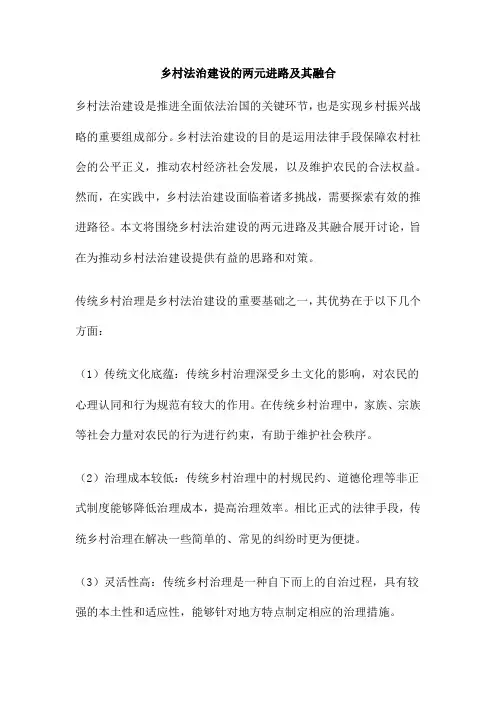 乡村法治建设的两元进路及其融合

乡村法治建设是推进全面依法治国的关键环节，也是实现乡村振兴战略的重要组成部分。乡村法治建设的目的是运用法律手段保障农村社会的公平正义，推动农村经济社会发展，以及维护农民的合法权益。然而，在实践中，乡村法治建设面临着诸多挑战，需要探索有效的推进路径。本文将围绕乡村法治建设的两元进路及其融合展开讨论，旨在为推动乡村法治建设提供有益的思路和对策。

传统乡村治理是乡村法治建设的重要基础之一，其优势在于以下几个方面：

（1）传统文化底蕴：传统乡村治理深受乡土文化的影响，对农民的心理认同和行为规范有较大的作用。在传统乡村治理中，家族、宗族等社会力量对农民的行为进行约束，有助于维护社会秩序。

（2）治理成本较低：传统乡村治理中的村规民约、道德伦理等非正式制度能够降低治理成本，提高治理效率。相比正式的法律手段，传统乡村治理在解决一些简单的、常见的纠纷时更为便捷。

（3）灵活性高：传统乡村治理是一种自下而上的自治过程，具有较强的本土性和适应性，能够针对地方特点制定相应的治理措施。